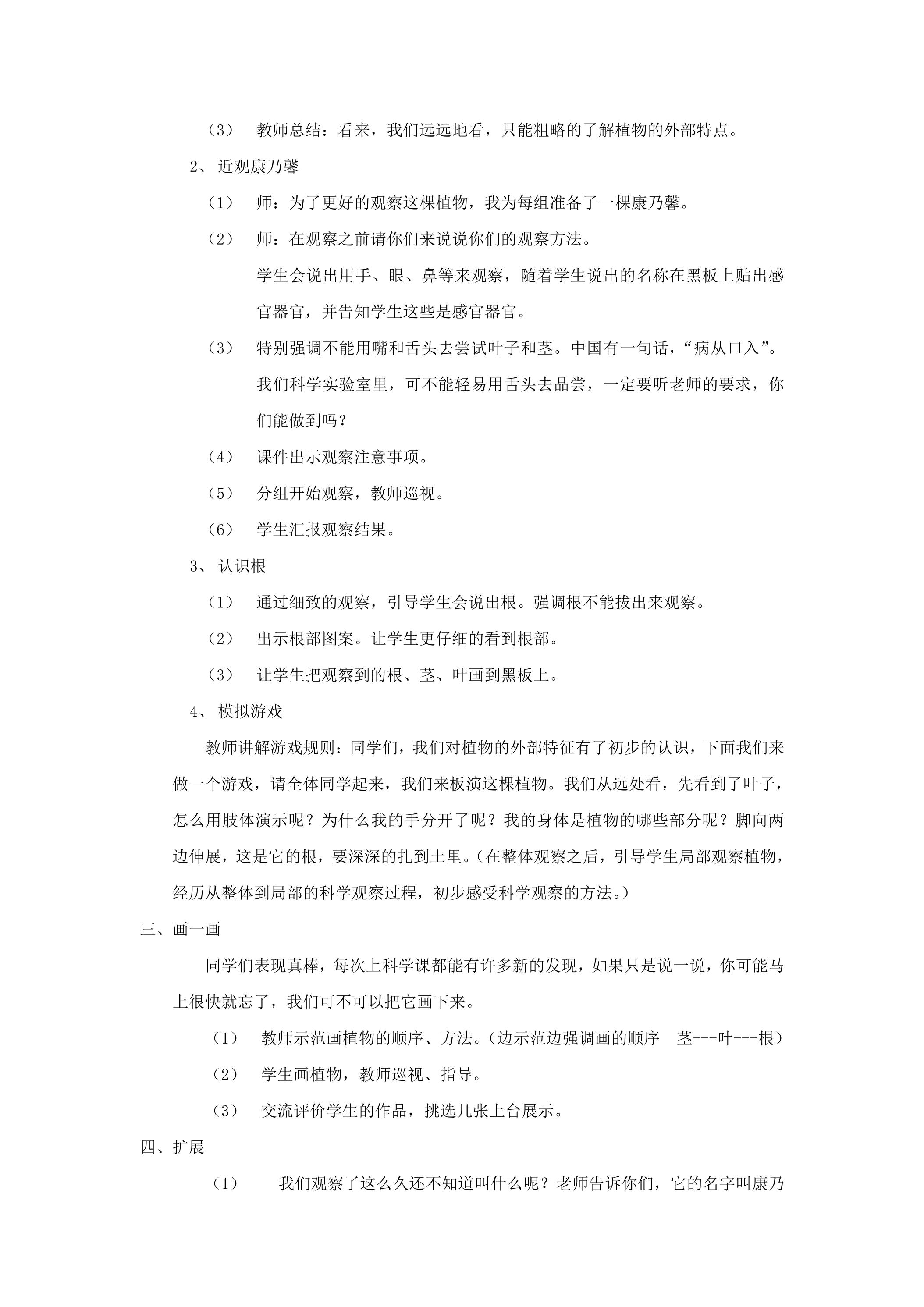 （3） 教师总结：看来，我们远远地看，只能粗略的了解植物的外部特点。

2、近观康乃馨

（1） 师：为了更好的观察这棵植物，我为每组准备了一棵康乃馨。

（2） 师：在观察之前请你们来说说你们的观察方法。

学生会说出用手、眼、鼻等来观察，随着学生说出的名称在黑板上贴出感官器官，并告知学生这些是感官器官。

（3） 特别强调不能用嘴和舌头去尝试叶子和茎。中国有一句话，“病从口入”。我们科学实验室里，可不能轻易用舌头去品尝，一定要听老师的要求，你们能做到吗？

（4） 课件出示观察注意事项。

（5） 分组开始观察，教师巡视。

（6） 学生汇报观察结果。

3、认识根

（1） 通过细致的观察，引导学生会说出根。强调根不能拔出来观察。

（2） 出示根部图案。让学生更仔细的看到根部。

（3） 让学生把观察到的根、茎、叶画到黑板上。

4、模拟游戏

教师讲解游戏规则：同学们，我们对植物的外部特征有了初步的认识，下面我们来做一个游戏，请全体同学起来，我们来板演这棵植物。我们从远处看，先看到了叶子，怎么用肢体演示呢？为什么我的手分开了呢？我的身体是植物的哪些部分呢？脚向两边伸展，这是它的根，要深深的扎到土里。（在整体观察之后，引导学生局部观察植物，经历从整体到局部的科学观察过程，初步感受科学观察的方法。）

三、画一画

同学们表现真棒，每次上科学课都能有许多新的发现，如果只是说一说，你可能马上很快就忘了，我们可不可以把它画下来。

（1） 教师示范画植物的顺序、方法。（边示范边强调画的顺序 茎---叶---根）

（2） 学生画植物，教师巡视、指导。

（3） 交流评价学生的作品，挑选几张上台展示。

四、扩展

（1） 我们观察了这么久还不知道叫什么呢？老师告诉你们，它的名字叫康乃